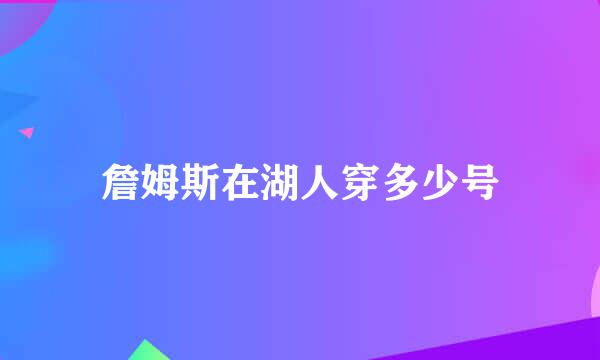 詹姆斯在湖人穿多少号